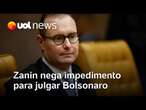 uol news

Zanin nega impedimento para julgar Bolsonaro